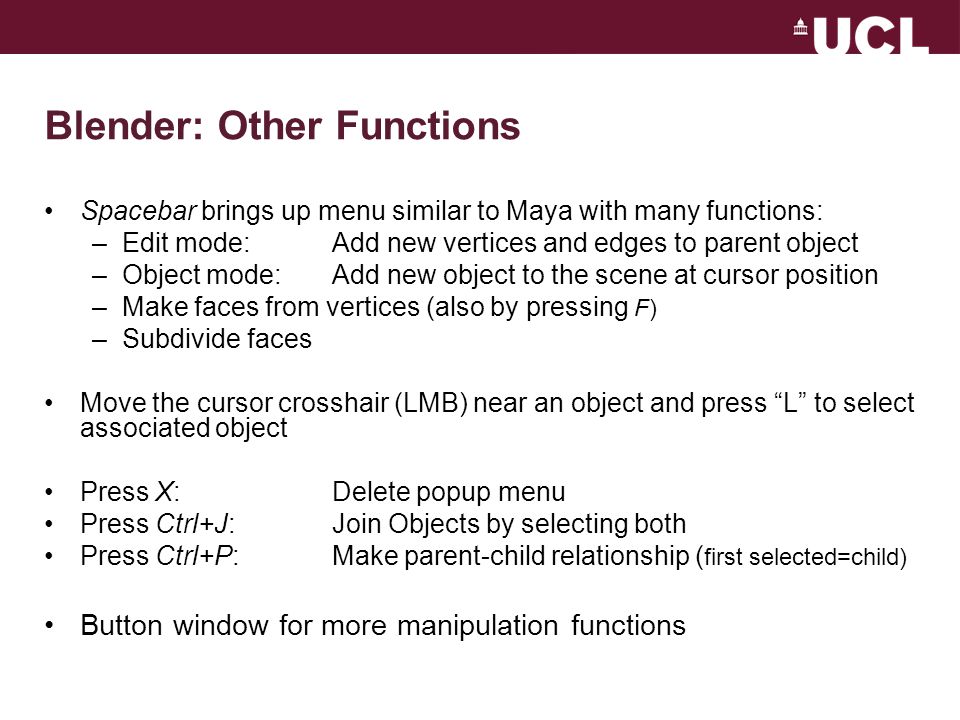 UCL

Blender: Other Functions

• Spacebar brings up menu similar to Maya with many functions:
– Edit mode: Add new vertices and edges to parent object
– Object mode: Add new object to the scene at cursor position
– Make faces from vertices (also by pressing F)
– Subdivide faces

• Move the cursor crosshair (LMB) near an object and press “L” to select associated object

• Press X: Delete popup menu
• Press Ctrl+J: Join Objects by selecting both
• Press Ctrl+P: Make parent-child relationship (first selected=child)

• Button window for more manipulation functions